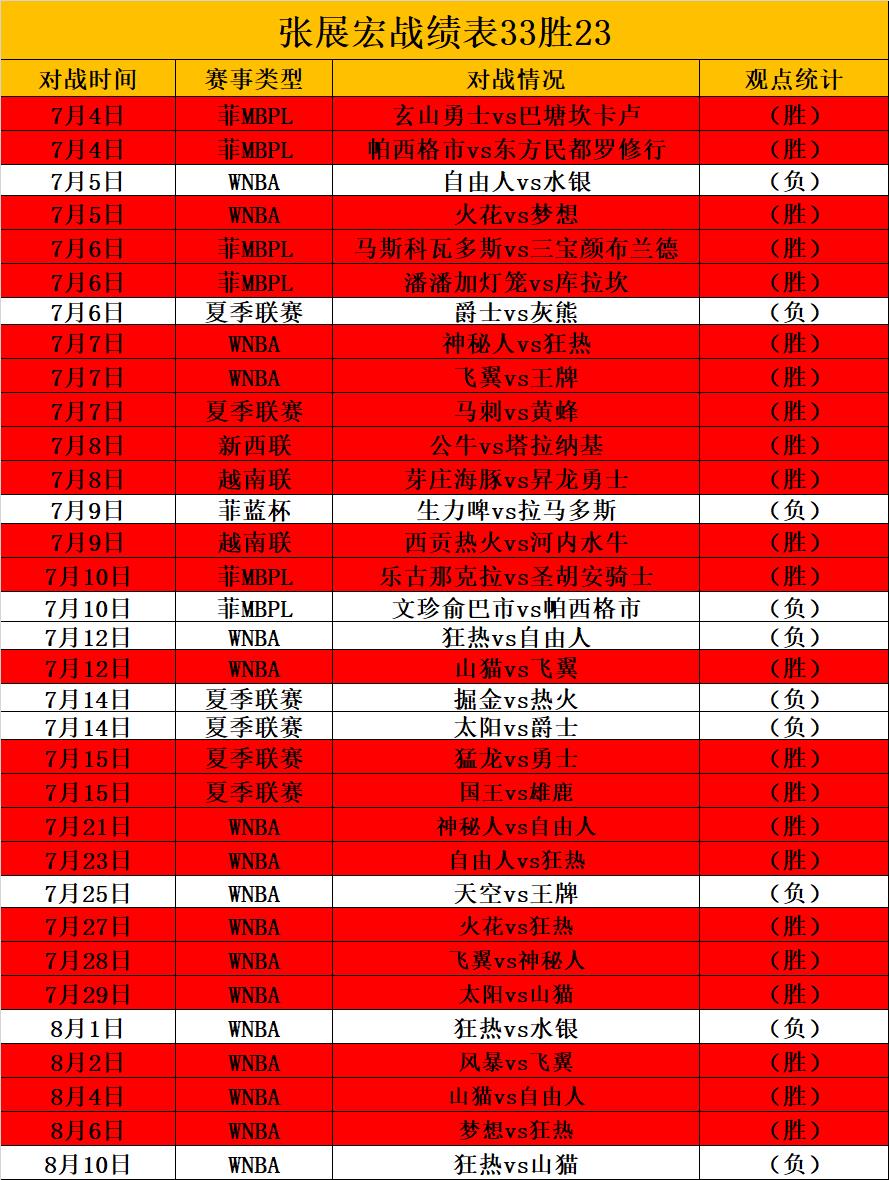 张展宏战绩表33胜23

| 对战时间 | 赛事类型 | 对战情况 | 观点统计 |
|---|---|---|---|
| 7月4日 | 菲MBPL | 玄山勇士vs巴塘坎卡卢 | （胜） |
| 7月4日 | 菲MBPL | 帕西格市vs东方民都罗修行 | （胜） |
| 7月5日 | WNBA | 自由人vs水银 | （负） |
| 7月5日 | WNBA | 火花vs梦想 | （胜） |
| 7月6日 | 菲MBPL | 马斯科瓦多斯vs三宝颜布兰德 | （胜） |
| 7月6日 | 菲MBPL | 潘潘加灯笼vs库拉坎 | （胜） |
| 7月6日 | 夏季联赛 | 爵士vs灰熊 | （负） |
| 7月7日 | WNBA | 神秘人vs狂热 | （胜） |
| 7月7日 | WNBA | 飞翼vs王牌 | （胜） |
| 7月7日 | 夏季联赛 | 马刺vs黄蜂 | （胜） |
| 7月8日 | 新西联 | 公牛vs塔拉纳基 | （胜） |
| 7月8日 | 越南联 | 芽庄海豚vs昇龙勇士 | （胜） |
| 7月9日 | 菲蓝杯 | 生力啤vs拉马多斯 | （负） |
| 7月9日 | 越南联 | 西贡热火vs河内水牛 | （胜） |
| 7月10日 | 菲MBPL | 乐古那克拉vs圣胡安骑士 | （胜） |
| 7月10日 | 菲MBPL | 文珍俞巴市vs帕西格市 | （负） |
| 7月12日 | WNBA | 狂热vs自由人 | （负） |
| 7月12日 | WNBA | 山猫vs飞翼 | （胜） |
| 7月14日 | 夏季联赛 | 掘金vs热火 | （负） |
| 7月14日 | 夏季联赛 | 太阳vs爵士 | （负） |
| 7月15日 | 夏季联赛 | 猛龙vs勇士 | （胜） |
| 7月15日 | 夏季联赛 | 国王vs雄鹿 | （胜） |
| 7月21日 | WNBA | 神秘人vs自由人 | （胜） |
| 7月23日 | WNBA | 自由人vs狂热 | （胜） |
| 7月25日 | WNBA | 天空vs王牌 | （负） |
| 7月27日 | WNBA | 火花vs狂热 | （胜） |
| 7月28日 | WNBA | 飞翼vs神秘人 | （胜） |
| 7月29日 | WNBA | 太阳vs山猫 | （胜） |
| 8月1日 | WNBA | 狂热vs水银 | （负） |
| 8月2日 | WNBA | 风暴vs飞翼 | （胜） |
| 8月4日 | WNBA | 山猫vs自由人 | （胜） |
| 8月6日 | WNBA | 梦想vs狂热 | （胜） |
| 8月10日 | WNBA | 狂热vs山猫 | （负） |